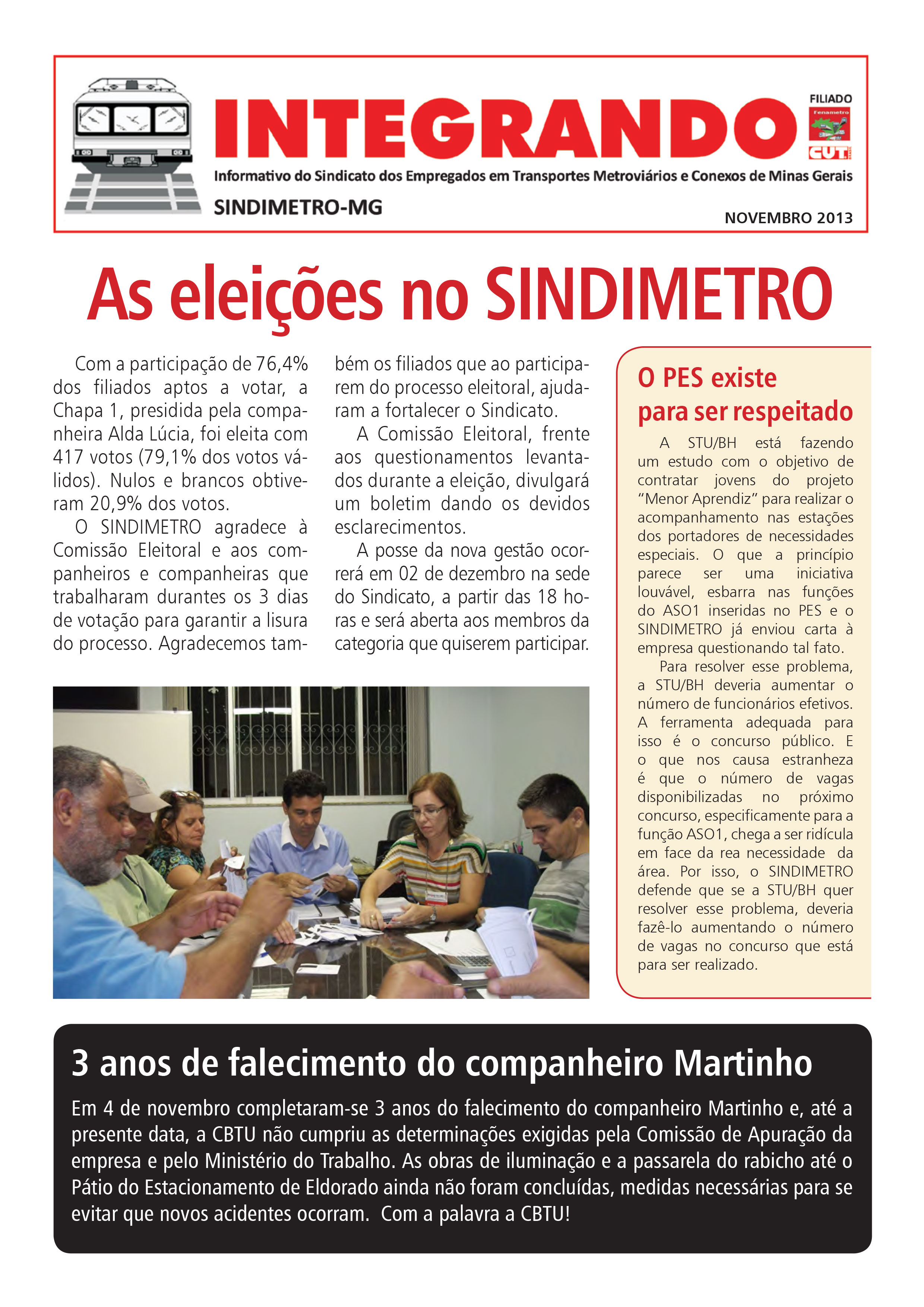 INTEGRANDO

FILIADO
Fenametro
CUT

Informativo do Sindicato dos Empregados em Transportes Metroviários e Conexos de Minas Gerais

SINDIMETRO-MG

NOVEMBRO 2013

As eleições no SINDIMETRO

Com a participação de 76,4% dos filiados aptos a votar, a Chapa 1, presidida pela companheira Alda Lúcia, foi eleita com 417 votos (79,1% dos votos válidos). Nulos e brancos obtiveram 20,9% dos votos.

O SINDIMETRO agradece à Comissão Eleitoral e aos companheiros e companheiras que trabalharam durantes os 3 dias de votação para garantir a lisura do processo. Agradecemos também os filiados que ao participarem do processo eleitoral, ajudaram a fortalecer o Sindicato.

A Comissão Eleitoral, frente aos questionamentos levantados durante a eleição, divulgará um boletim dando os devidos esclarecimentos.

A posse da nova gestão ocorrerá em 02 de dezembro na sede do Sindicato, a partir das 18 horas e será aberta aos membros da categoria que quiserem participar.

O PES existe para ser respeitado

A STU/BH está fazendo um estudo com o objetivo de contratar jovens do projeto "Menor Aprendiz" para realizar o acompanhamento nas estações dos portadores de necessidades especiais. O que a princípio parece ser uma iniciativa louvável, esbarra nas funções do ASO1 inseridas no PES e o SINDIMETRO já enviou carta à empresa questionando tal fato.

Para resolver esse problema, a STU/BH deveria aumentar o número de funcionários efetivos. A ferramenta adequada para isso é o concurso público. E o que nos causa estranheza é que o número de vagas disponibilizadas no próximo concurso, especificamente para a função ASO1, chega a ser ridícula em face da rea necessidade da área. Por isso, o SINDIMETRO defende que se a STU/BH quer resolver esse problema, deveria fazê-lo aumentando o número de vagas no concurso que está para ser realizado.

3 anos de falecimento do companheiro Martinho

Em 4 de novembro completaram-se 3 anos do falecimento do companheiro Martinho e, até a presente data, a CBTU não cumpriu as determinações exigidas pela Comissão de Apuração da empresa e pelo Ministério do Trabalho. As obras de iluminação e a passarela do rabicho até o Pátio do Estacionamento de Eldorado ainda não foram concluídas, medidas necessárias para se evitar que novos acidentes ocorram. Com a palavra a CBTU!